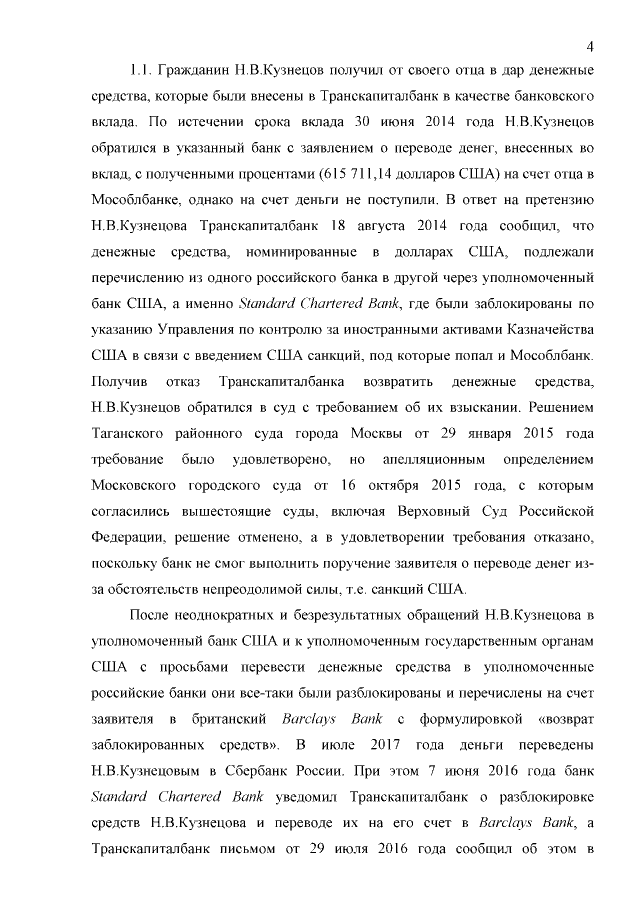 4

1.1. Гражданин Н.В.Кузнецов получил от своего отца в дар денежные средства, которые были внесены в Транскапиталбанк в качестве банковского вклада. По истечении срока вклада 30 июня 2014 года Н.В.Кузнецов обратился в указанный банк с заявлением о переводе денег, внесенных во вклад, с полученными процентами (615 711,14 долларов США) на счет отца в Мособлбанке, однако на счет деньги не поступили. В ответ на претензию Н.В.Кузнецова Транскапиталбанк 18 августа 2014 года сообщил, что денежные средства, номинированные в долларах США, подлежали перечислению из одного российского банка в другой через уполномоченный банк США, а именно Standard Chartered Bank, где были заблокированы по указанию Управления по контролю за иностранными активами Казначейства США в связи с введением США санкций, под которые попал и Мособлбанк. Получив отказ Транскапиталбанка возвратить денежные средства, Н.В.Кузнецов обратился в суд с требованием об их взыскании. Решением Таганского районного суда города Москвы от 29 января 2015 года требование было удовлетворено, но апелляционным определением Московского городского суда от 16 октября 2015 года, с которым согласились вышестоящие суды, включая Верховный Суд Российской Федерации, решение отменено, а в удовлетворении требования отказано, поскольку банк не смог выполнить поручение заявителя о переводе денег из-за обстоятельств непреодолимой силы, т.е. санкций США.

После неоднократных и безрезультатных обращений Н.В.Кузнецова в уполномоченный банк США и к уполномоченным государственным органам США с просьбами перевести денежные средства в уполномоченные российские банки они все-таки были разблокированы и перечислены на счет заявителя в британский Barclays Bank с формулировкой «возврат заблокированных средств». В июле 2017 года деньги переведены Н.В.Кузнецовым в Сбербанк России. При этом 7 июня 2016 года банк Standard Chartered Bank уведомил Транскапиталбанк о разблокировке средств Н.В.Кузнецова и переводе их на его счет в Barclays Bank, а Транскапиталбанк письмом от 29 июля 2016 года сообщил об этом в